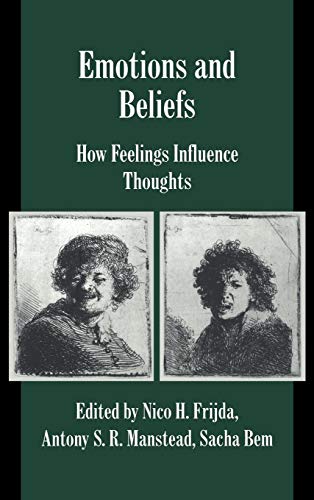 Emotions and Beliefs

How Feelings Influence Thoughts

Edited by Nico H. Frijda, Antony S. R. Manstead, Sacha Bem